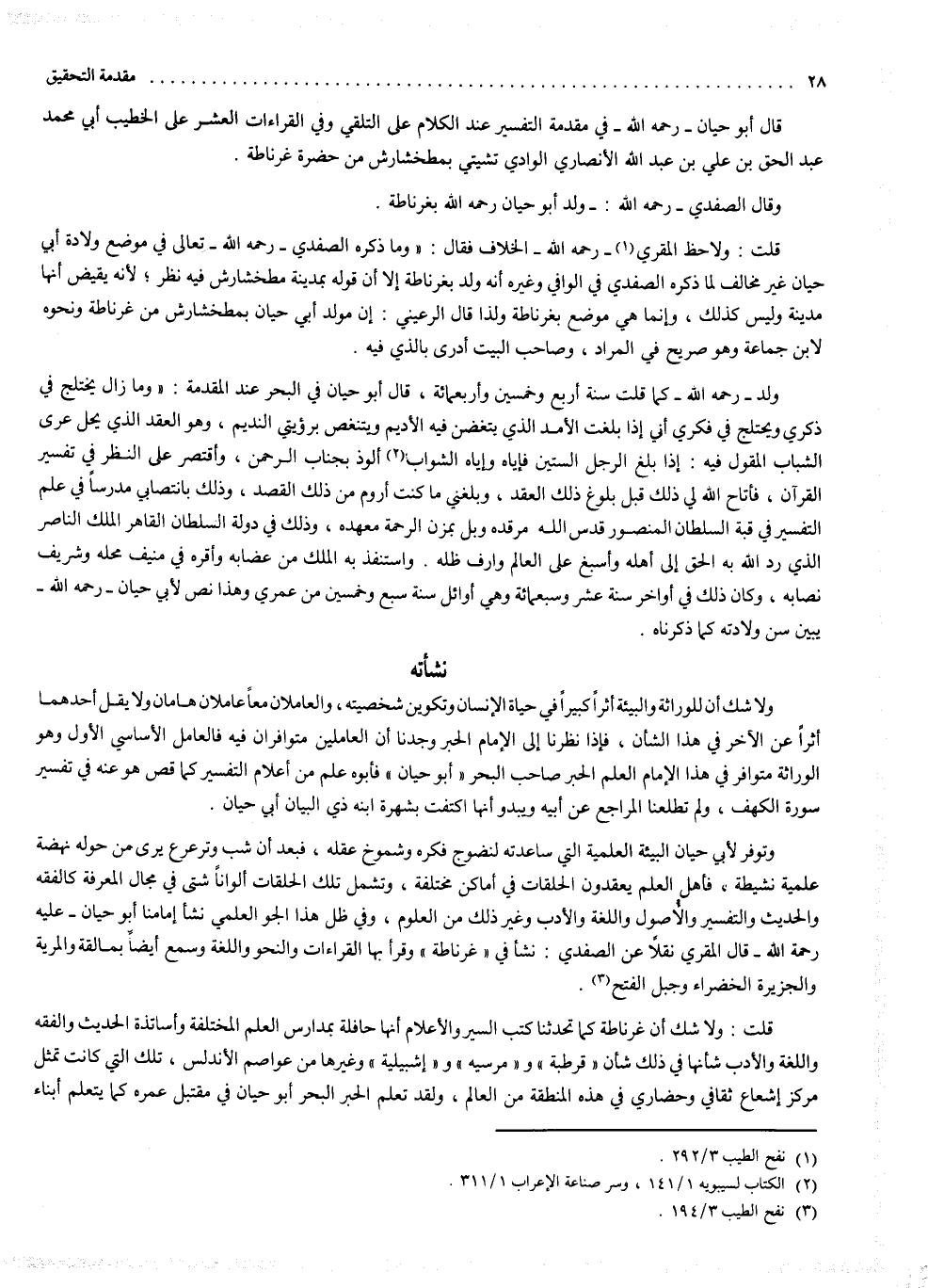 ٢٨ ........................................................ مقدمة التحقيق

قال أبو حيان ـ رحمه الله ـ في مقدمة التفسير عند الكلام على التلقي وفي القراءات العشر على الخطيب أبي محمد عبد الحق بن علي بن عبد الله الأنصاري الوادي تشيتي بمطخشارش من حضرة غرناطة .

وقال الصفدي ـ رحمه الله : ـ ولد أبو حيان رحمه الله بغرناطة .

قلت : ولاحظ المقري(١) ـ رحمه الله ـ الخلاف فقال : « وما ذكره الصفدي ـ رحمه الله ـ تعالى في موضع ولادة أبي حيان غير مخالف لما ذكره الصفدي في الوافي وغيره أنه ولد بغرناطة إلا أن قوله بمدينة مطخشارش فيه نظر ؛ لأنه يقيض أنها مدينة وليس كذلك ، وإنما هي موضع بغرناطة ولذا قال الرعيني : إن مولد أبي حيان بمطخشارش من غرناطة ونحوه لابن جماعة وهو صريح في المراد ، وصاحب البيت أدرى بالذي فيه .

ولد ـ رحمه الله ـ كما قلت سنة أربع وخمسين وأربعمائة ، قال أبو حيان في البحر عند المقدمة : « وما زال يختلج في ذكري ويحتلج في فكري أني إذا بلغت الأمد الذي يتغضن فيه الأديم ويتنغص برؤيتي النديم ، وهو العقد الذي يحل عرى الشباب المقول فيه : إذا بلغ الرجل الستين فإياه وإياه الشواب(٢) ألوذ بجناب الرحمن ، وأقتصر على النظر في تفسير القرآن ، فأتاح الله لي ذلك قبل بلوغ ذلك العقد ، وبلغني ما كنت أروم من ذلك القصد ، وذلك بانتصابي مدرساً في علم التفسير في قبة السلطان المنصور قدس الله مرقده وبل بمزن الرحمة معهده ، وذلك في دولة السلطان القاهر الملك الناصر الذي رد الله به الحق إلى أهله وأسبغ على العالم وارف ظله . واستنفذ به الملك من عضابه وأقره في منيف محله وشريف نصابه ، وكان ذلك في أواخر سنة عشر وسبعمائة وهي أوائل سنة سبع وخمسين من عمري وهذا نص لأبي حيان ـ رحمه الله ـ يبين سن ولادته كما ذكرناه .

نشأته

ولا شك أن للوراثة والبيئة أثراً كبيراً في حياة الإنسان وتكوين شخصيته ، والعاملان معاً عاملان هامان ولا يقل أحدهما أثراً عن الآخر في هذا الشأن ، فإذا نظرنا إلى الإمام الحبر وجدنا أن العاملين متوافران فيه فالعامل الأساسي الأول وهو الوراثة متوافر في هذا الإمام العلم الحبر صاحب البحر « أبو حيان » فأبوه علم من أعلام التفسير كما قص هو عنه في تفسير سورة الكهف ، ولم تطلعنا المراجع عن أبيه ويبدو أنها اكتفت بشهرة ابنه ذي البيان أبي حيان .

وتوفر لأبي حيان البيئة العلمية التي ساعدته لنضوج فكره وشموخ عقله ، فبعد أن شب وترعرع يرى من حوله نهضة علمية نشيطة ، فأهل العلم يعقدون الحلقات في أماكن مختلفة ، وتشمل تلك الحلقات ألواناً شتى في مجال المعرفة كالفقه والحديث والتفسير والأصول واللغة والأدب وغير ذلك من العلوم ، وفي ظل هذا الجو العلمي نشأ إمامنا أبو حيان ـ عليه رحمة الله ـ قال المقري نقلاً عن الصفدي : نشأ في « غرناطة » وقرأ بها القراءات والنحو واللغة وسمع أيضاً بمالقة والمرية والجزيرة الخضراء وجبل الفتح(٣) .

قلت : ولا شك أن غرناطة كما تحدثنا كتب السير والأعلام أنها حافلة بمدارس العلم المختلفة وأساتذة الحديث والفقه واللغة والأدب شأنها في ذلك شأن « قرطبة » و « مرسيه » و « إشبيلية » وغيرها من عواصم الأندلس ، تلك التي كانت تمثل مركز إشعاع ثقافي وحضاري في هذه المنطقة من العالم ، ولقد تعلم الحبر البحر أبو حيان في مقتبل عمره كما يتعلم أبناء

(١) نفح الطيب ٢٩٢/٣ .
(٢) الكتاب لسيبويه ١٤١/١ ، وسر صناعة الإعراب ٣١١/١ .
(٣) نفح الطيب ١٩٤/٣ .